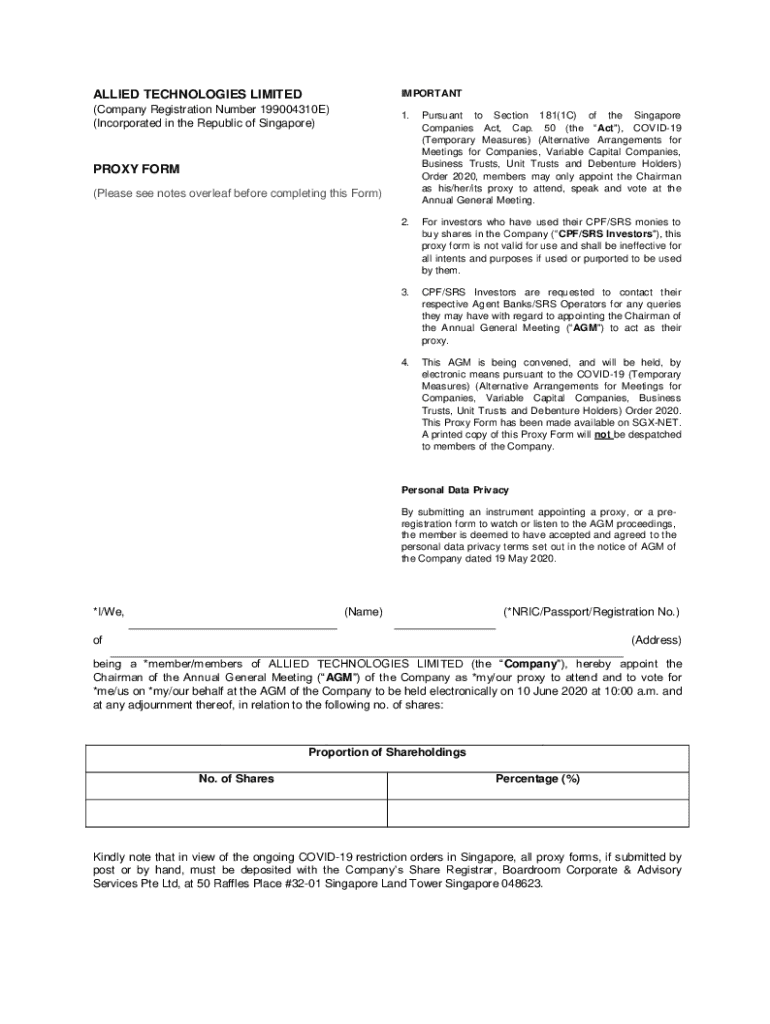 ALLIED TECHNOLOGIES LIMITED
(Company Registration Number 199004310E)
(Incorporated in the Republic of Singapore)

PROXY FORM
(Please see notes overleaf before completing this Form)

IMPORTANT

1. Pursuant to Section 181(1C) of the Singapore Companies Act, Cap. 50 (the "Act"), COVID-19 (Temporary Measures) (Alternative Arrangements for Meetings for Companies, Variable Capital Companies, Business Trusts, Unit Trusts and Debenture Holders) Order 2020, members may only appoint the Chairman as his/her/its proxy to attend, speak and vote at the Annual General Meeting.

2. For investors who have used their CPF/SRS monies to buy shares in the Company ("CPF/SRS Investors"), this proxy form is not valid for use and shall be ineffective for all intents and purposes if used or purported to be used by them.

3. CPF/SRS Investors are requested to contact their respective Agent Banks/SRS Operators for any queries they may have with regard to appointing the Chairman of the Annual General Meeting ("AGM") to act as their proxy.

4. This AGM is being convened, and will be held, by electronic means pursuant to the COVID-19 (Temporary Measures) (Alternative Arrangements for Meetings for Companies, Variable Capital Companies, Business Trusts, Unit Trusts and Debenture Holders) Order 2020. This Proxy Form has been made available on SGX-NET. A printed copy of this Proxy Form will not be despatched to members of the Company.

Personal Data Privacy

By submitting an instrument appointing a proxy, or a pre-registration form to watch or listen to the AGM proceedings, the member is deemed to have accepted and agreed to the personal data privacy terms set out in the notice of AGM of the Company dated 19 May 2020.

*I/We, (Name) (*NRIC/Passport/Registration No.)
of (Address)
being a *member/members of ALLIED TECHNOLOGIES LIMITED (the "Company"), hereby appoint the Chairman of the Annual General Meeting ("AGM") of the Company as *my/our proxy to attend and to vote for *me/us on *my/our behalf at the AGM of the Company to be held electronically on 10 June 2020 at 10:00 a.m. and at any adjournment thereof, in relation to the following no. of shares:

| Proportion of Shareholdings | |
|---|---|
| No. of Shares | Percentage (%) |
| | |

Kindly note that in view of the ongoing COVID-19 restriction orders in Singapore, all proxy forms, if submitted by post or by hand, must be deposited with the Company's Share Registrar, Boardroom Corporate & Advisory Services Pte Ltd, at 50 Raffles Place #32-01 Singapore Land Tower Singapore 048623.